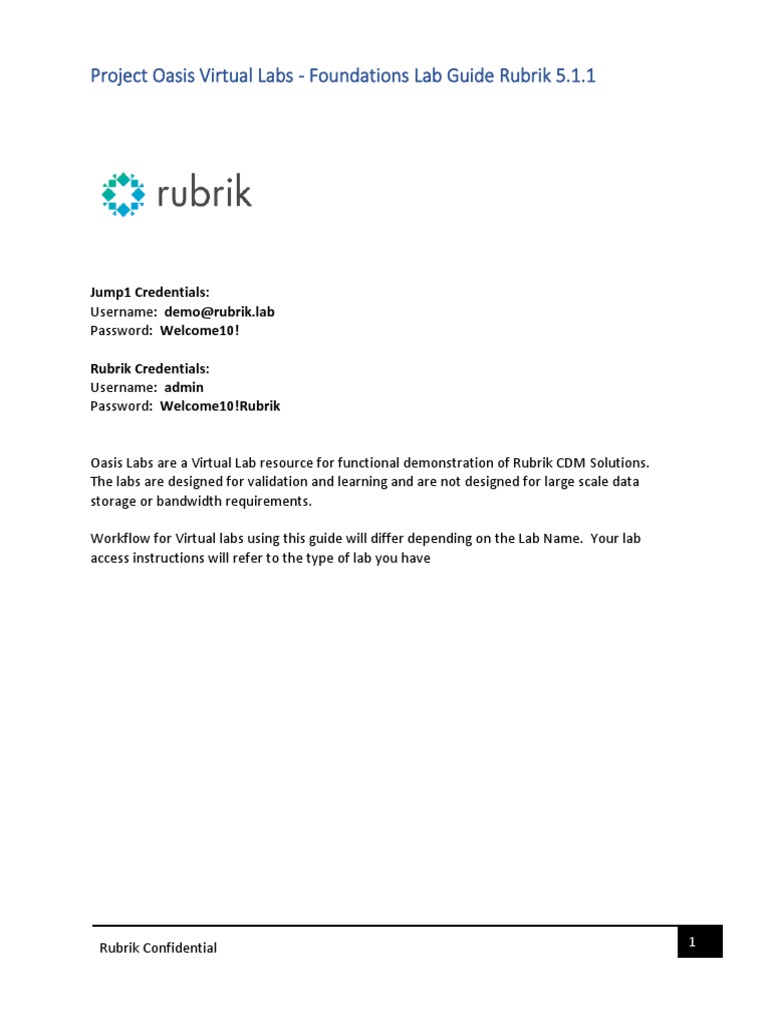 Project Oasis Virtual Labs - Foundations Lab Guide Rubrik 5.1.1

rubrik

Jump1 Credentials:
Username: demo@rubrik.lab
Password: Welcome10!

Rubrik Credentials:
Username: admin
Password: Welcome10!Rubrik

Oasis Labs are a Virtual Lab resource for functional demonstration of Rubrik CDM Solutions. The labs are designed for validation and learning and are not designed for large scale data storage or bandwidth requirements.

Workflow for Virtual labs using this guide will differ depending on the Lab Name. Your lab access instructions will refer to the type of lab you have

Rubrik Confidential

1